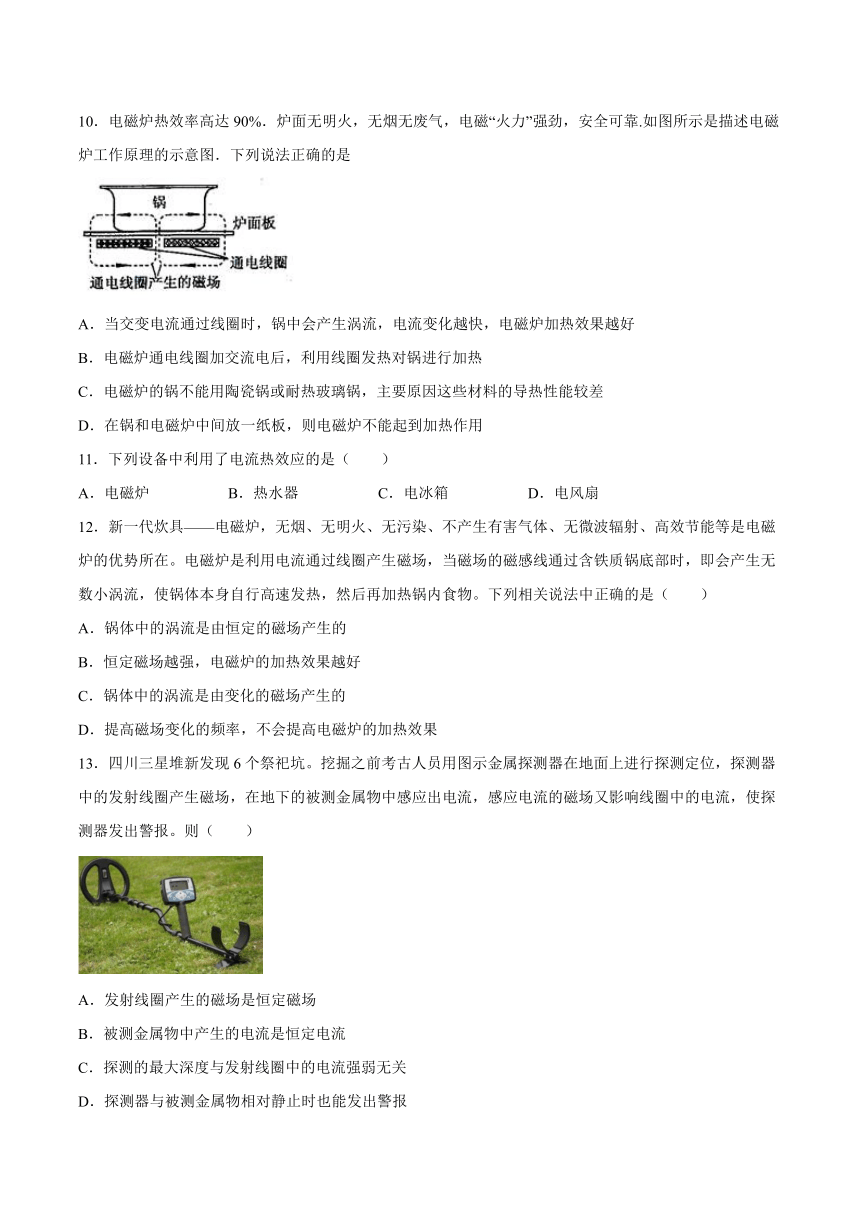 10．电磁炉热效率高达 90%．炉面无明火，无烟无废气，电磁“火力”强劲，安全可靠.如图所示是描述电磁炉工作原理的示意图．下列说法正确的是

锅
炉面板
通电线圈
通电线圈产生的磁场

A．当交变电流通过线圈时，锅中会产生涡流，电流变化越快，电磁炉加热效果越好

B．电磁炉通电线圈加交流电后，利用线圈发热对锅进行加热

C．电磁炉的锅不能用陶瓷锅或耐热玻璃锅，主要原因这些材料的导热性能较差

D．在锅和电磁炉中间放一纸板，则电磁炉不能起到加热作用

11．下列设备中利用了电流热效应的是（　　）

A．电磁炉　　B．热水器　　C．电冰箱　　D．电风扇

12．新一代炊具——电磁炉，无烟、无明火、无污染、不产生有害气体、无微波辐射、高效节能等是电磁炉的优势所在。电磁炉是利用电流通过线圈产生磁场，当磁场的磁感线通过含铁质锅底部时，即会产生无数小涡流，使锅体本身自行高速发热，然后再加热锅内食物。下列相关说法中正确的是（　　）

A．锅体中的涡流是由恒定的磁场产生的

B．恒定磁场越强，电磁炉的加热效果越好

C．锅体中的涡流是由变化的磁场产生的

D．提高磁场变化的频率，不会提高电磁炉的加热效果

13．四川三星堆新发现 6 个祭祀坑。挖掘之前考古人员用图示金属探测器在地面上进行探测定位，探测器中的发射线圈产生磁场，在地下的被测金属物中感应出电流，感应电流的磁场又影响线圈中的电流，使探测器发出警报。则（　　）

A．发射线圈产生的磁场是恒定磁场

B．被测金属物中产生的电流是恒定电流

C．探测的最大深度与发射线圈中的电流强弱无关

D．探测器与被测金属物相对静止时也能发出警报